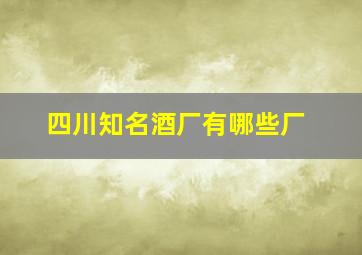 四川知名酒厂有哪些厂